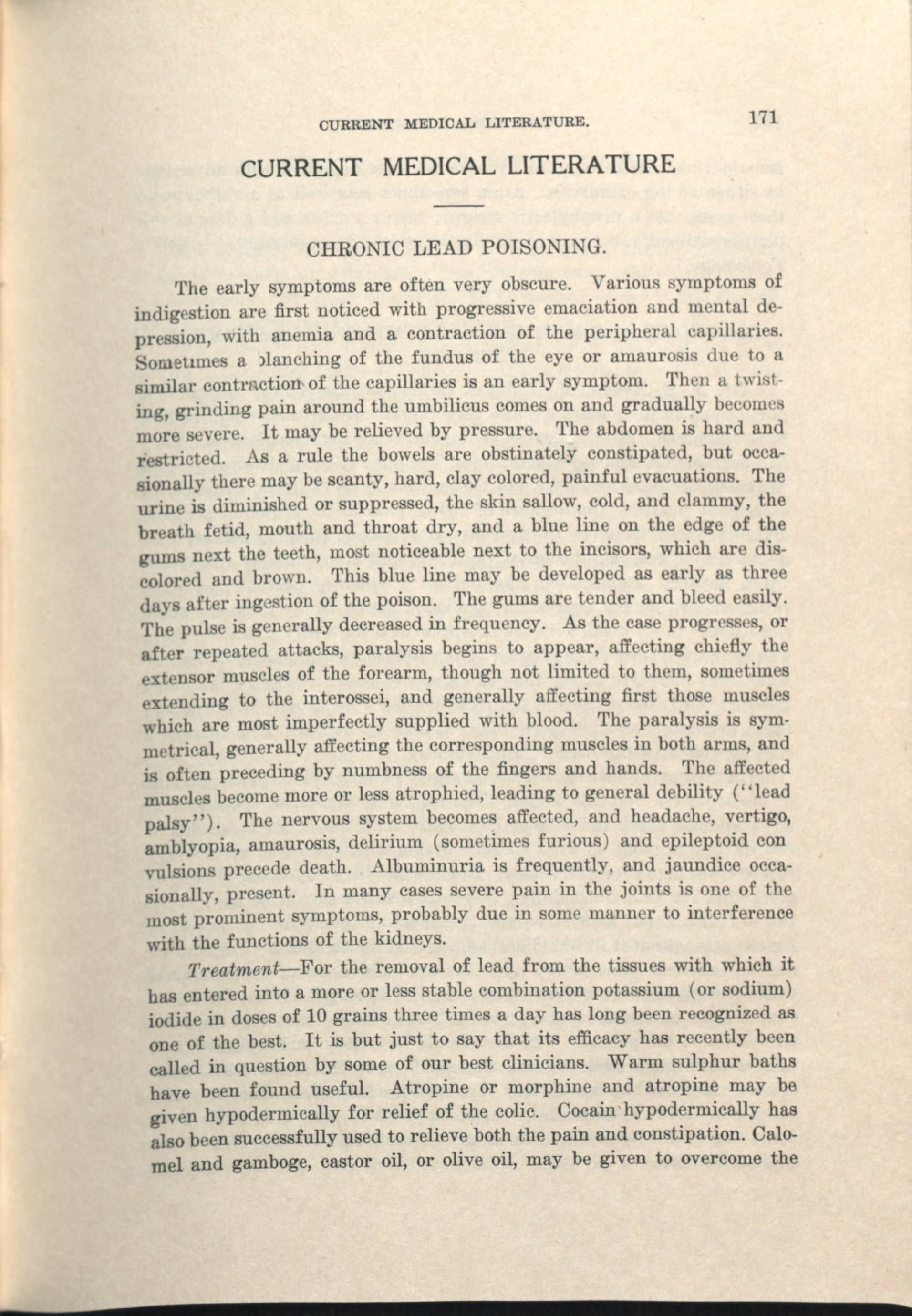 CURRENT MEDICAL LITERATURE. 171

CURRENT MEDICAL LITERATURE

CHRONIC LEAD POISONING.

The early symptoms are often very obscure. Various symptoms of indigestion are first noticed with progressive emaciation and mental depression, with anemia and a contraction of the peripheral capillaries. Sometimes a blanching of the fundus of the eye or amaurosis due to a similar contraction of the capillaries is an early symptom. Then a twisting, grinding pain around the umbilicus comes on and gradually becomes more severe. It may be relieved by pressure. The abdomen is hard and restricted. As a rule the bowels are obstinately constipated, but occasionally there may be scanty, hard, clay colored, painful evacuations. The urine is diminished or suppressed, the skin sallow, cold, and clammy, the breath fetid, mouth and throat dry, and a blue line on the edge of the gums next the teeth, most noticeable next to the incisors, which are discolored and brown. This blue line may be developed as early as three days after ingestion of the poison. The gums are tender and bleed easily. The pulse is generally decreased in frequency. As the case progresses, or after repeated attacks, paralysis begins to appear, affecting chiefly the extensor muscles of the forearm, though not limited to them, sometimes extending to the interossei, and generally affecting first those muscles which are most imperfectly supplied with blood. The paralysis is symmetrical, generally affecting the corresponding muscles in both arms, and is often preceding by numbness of the fingers and hands. The affected muscles become more or less atrophied, leading to general debility ("lead palsy"). The nervous system becomes affected, and headache, vertigo, amblyopia, amaurosis, delirium (sometimes furious) and epileptoid con vulsions precede death. Albuminuria is frequently, and jaundice occasionally, present. In many cases severe pain in the joints is one of the most prominent symptoms, probably due in some manner to interference with the functions of the kidneys.

Treatment—For the removal of lead from the tissues with which it has entered into a more or less stable combination potassium (or sodium) iodide in doses of 10 grains three times a day has long been recognized as one of the best. It is but just to say that its efficacy has recently been called in question by some of our best clinicians. Warm sulphur baths have been found useful. Atropine or morphine and atropine may be given hypodermically for relief of the colic. Cocain hypodermically has also been successfully used to relieve both the pain and constipation. Calomel and gamboge, castor oil, or olive oil, may be given to overcome the